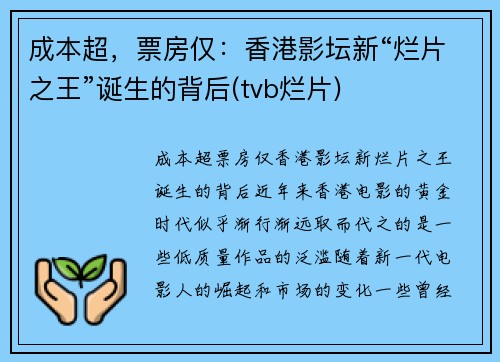 成本超，票房仅：香港影坛新“烂片之王”诞生的背后(tvb烂片)

成本超票房仅香港影坛新烂片之王诞生的背后近年来香港电影的黄金时代似乎渐行渐远取而代之的是一些低质量作品的泛滥随着新一代电影人的崛起和市场的变化一些曾经